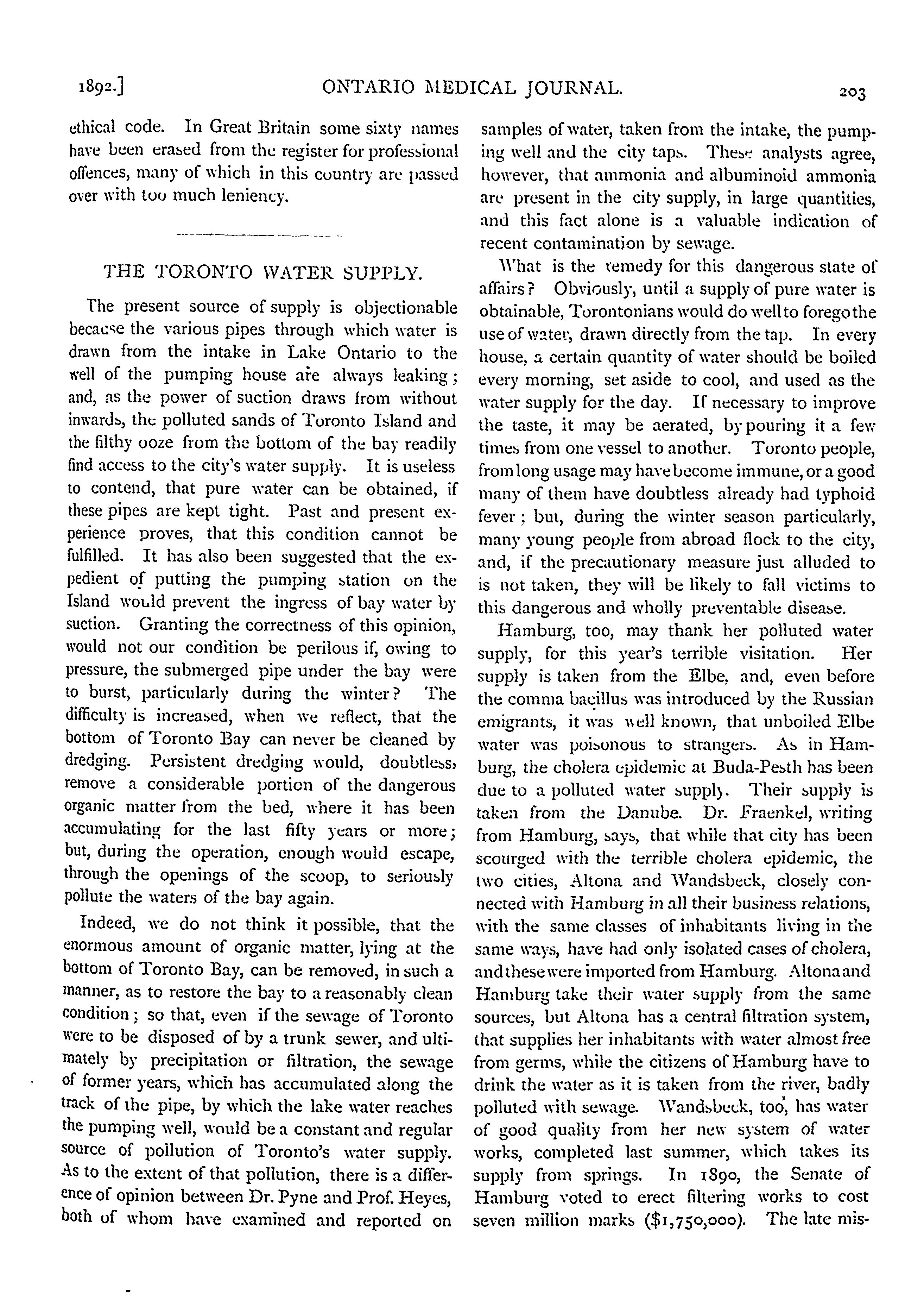 1892.] ONTARIO MEDICAL JOURNAL. 203

ethical code. In Great Britain some sixty names have been erased from the register for professional offences, many of which in this country are passed over with too much leniency.

THE TORONTO WATER SUPPLY.

The present source of supply is objectionable because the various pipes through which water is drawn from the intake in Lake Ontario to the well of the pumping house are always leaking; and, as the power of suction draws from without inwards, the polluted sands of Toronto Island and the filthy ooze from the bottom of the bay readily find access to the city's water supply. It is useless to contend, that pure water can be obtained, if these pipes are kept tight. Past and present experience proves, that this condition cannot be fulfilled. It has also been suggested that the expedient of putting the pumping station on the Island would prevent the ingress of bay water by suction. Granting the correctness of this opinion, would not our condition be perilous if, owing to pressure, the submerged pipe under the bay were to burst, particularly during the winter? The difficulty is increased, when we reflect, that the bottom of Toronto Bay can never be cleaned by dredging. Persistent dredging would, doubtless, remove a considerable portion of the dangerous organic matter from the bed, where it has been accumulating for the last fifty years or more; but, during the operation, enough would escape, through the openings of the scoop, to seriously pollute the waters of the bay again.

Indeed, we do not think it possible, that the enormous amount of organic matter, lying at the bottom of Toronto Bay, can be removed, in such a manner, as to restore the bay to a reasonably clean condition; so that, even if the sewage of Toronto were to be disposed of by a trunk sewer, and ultimately by precipitation or filtration, the sewage of former years, which has accumulated along the track of the pipe, by which the lake water reaches the pumping well, would be a constant and regular source of pollution of Toronto's water supply. As to the extent of that pollution, there is a difference of opinion between Dr. Pyne and Prof. Heyes, both of whom have examined and reported on samples of water, taken from the intake, the pumping well and the city taps. These analysts agree, however, that ammonia and albuminoid ammonia are present in the city supply, in large quantities, and this fact alone is a valuable indication of recent contamination by sewage.

What is the remedy for this dangerous state of affairs? Obviously, until a supply of pure water is obtainable, Torontonians would do well to forego the use of water, drawn directly from the tap. In every house, a certain quantity of water should be boiled every morning, set aside to cool, and used as the water supply for the day. If necessary to improve the taste, it may be aerated, by pouring it a few times from one vessel to another. Toronto people, from long usage may have become immune, or a good many of them have doubtless already had typhoid fever; but, during the winter season particularly, many young people from abroad flock to the city, and, if the precautionary measure just alluded to is not taken, they will be likely to fall victims to this dangerous and wholly preventable disease.

Hamburg, too, may thank her polluted water supply, for this year's terrible visitation. Her supply is taken from the Elbe, and, even before the comma bacillus was introduced by the Russian emigrants, it was well known, that unboiled Elbe water was poisonous to strangers. As in Hamburg, the cholera epidemic at Buda-Pesth has been due to a polluted water supply. Their supply is taken from the Danube. Dr. Fraenkel, writing from Hamburg, says, that while that city has been scourged with the terrible cholera epidemic, the two cities, Altona and Wandsbeck, closely connected with Hamburg in all their business relations, with the same classes of inhabitants living in the same ways, have had only isolated cases of cholera, and these were imported from Hamburg. Altona and Hamburg take their water supply from the same sources, but Altona has a central filtration system, that supplies her inhabitants with water almost free from germs, while the citizens of Hamburg have to drink the water as it is taken from the river, badly polluted with sewage. Wandsbeck, too, has water of good quality from her new system of water works, completed last summer, which takes its supply from springs. In 1890, the Senate of Hamburg voted to erect filtering works to cost seven million marks ($1,750,000). The late mis-